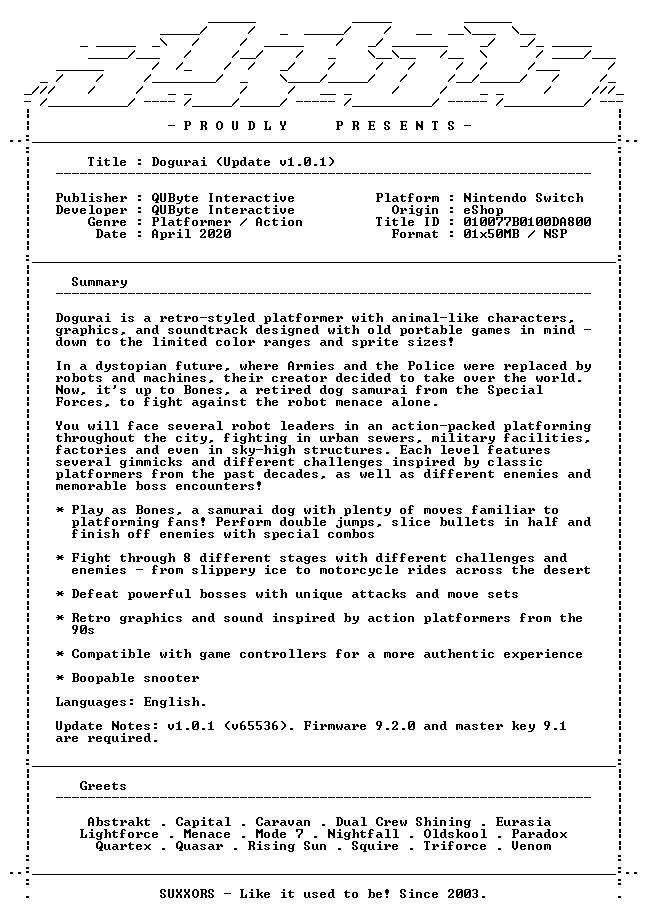 - P R O U D L Y P R E S E N T S -

Title : Dogurai (Update v1.0.1)

Publisher : QUByte Interactive
Developer : QUByte Interactive
Genre : Platformer / Action
Date : April 2020

Platform : Nintendo Switch
Origin : eShop
Title ID : 010077B0100DA800
Format : 01x50MB / NSP

Summary

Dogurai is a retro-styled platformer with animal-like characters, graphics, and soundtrack designed with old portable games in mind - down to the limited color ranges and sprite sizes!

In a dystopian future, where Armies and the Police were replaced by robots and machines, their creator decided to take over the world. Now, it's up to Bones, a retired dog samurai from the Special Forces, to fight against the robot menace alone.

You will face several robot leaders in an action-packed platforming throughout the city, fighting in urban sewers, military facilities, factories and even in sky-high structures. Each level features several gimmicks and different challenges inspired by classic platformers from the past decades, as well as different enemies and memorable boss encounters!

* Play as Bones, a samurai dog with plenty of moves familiar to platforming fans! Perform double jumps, slice bullets in half and finish off enemies with special combos

* Fight through 8 different stages with different challenges and enemies - from slippery ice to motorcycle rides across the desert

* Defeat powerful bosses with unique attacks and move sets

* Retro graphics and sound inspired by action platformers from the 90s

* Compatible with game controllers for a more authentic experience

* Boopable snooter

Languages: English.

Update Notes: v1.0.1 (v65536). Firmware 9.2.0 and master key 9.1 are required.

Greets

Abstrakt . Capital . Caravan . Dual Crew Shining . Eurasia
Lightforce . Menace . Mode 7 . Nightfall . Oldskool . Paradox
Quartex . Quasar . Rising Sun . Squire . Triforce . Venom

SUXXORS - Like it used to be! Since 2003.